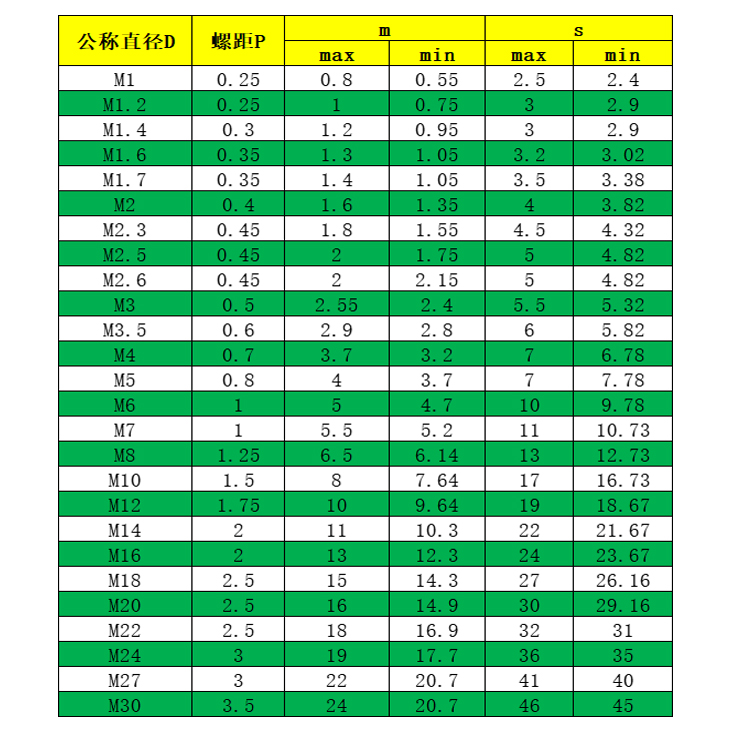 | 公称直径D | 螺距P | m max | m min | s max | s min |
|---|---|---|---|---|---|
| M1 | 0.25 | 0.8 | 0.55 | 2.5 | 2.4 |
| M1.2 | 0.25 | 1 | 0.75 | 3 | 2.9 |
| M1.4 | 0.3 | 1.2 | 0.95 | 3 | 2.9 |
| M1.6 | 0.35 | 1.3 | 1.05 | 3.2 | 3.02 |
| M1.7 | 0.35 | 1.4 | 1.05 | 3.5 | 3.38 |
| M2 | 0.4 | 1.6 | 1.35 | 4 | 3.82 |
| M2.3 | 0.45 | 1.8 | 1.55 | 4.5 | 4.32 |
| M2.5 | 0.45 | 2 | 1.75 | 5 | 4.82 |
| M2.6 | 0.45 | 2 | 2.15 | 5 | 4.82 |
| M3 | 0.5 | 2.55 | 2.4 | 5.5 | 5.32 |
| M3.5 | 0.6 | 2.9 | 2.8 | 6 | 5.82 |
| M4 | 0.7 | 3.7 | 3.2 | 7 | 6.78 |
| M5 | 0.8 | 4 | 3.7 | 7 | 7.78 |
| M6 | 1 | 5 | 4.7 | 10 | 9.78 |
| M7 | 1 | 5.5 | 5.2 | 11 | 10.73 |
| M8 | 1.25 | 6.5 | 6.14 | 13 | 12.73 |
| M10 | 1.5 | 8 | 7.64 | 17 | 16.73 |
| M12 | 1.75 | 10 | 9.64 | 19 | 18.67 |
| M14 | 2 | 11 | 10.3 | 22 | 21.67 |
| M16 | 2 | 13 | 12.3 | 24 | 23.67 |
| M18 | 2.5 | 15 | 14.3 | 27 | 26.16 |
| M20 | 2.5 | 16 | 14.9 | 30 | 29.16 |
| M22 | 2.5 | 18 | 16.9 | 32 | 31 |
| M24 | 3 | 19 | 17.7 | 36 | 35 |
| M27 | 3 | 22 | 20.7 | 41 | 40 |
| M30 | 3.5 | 24 | 20.7 | 46 | 45 |